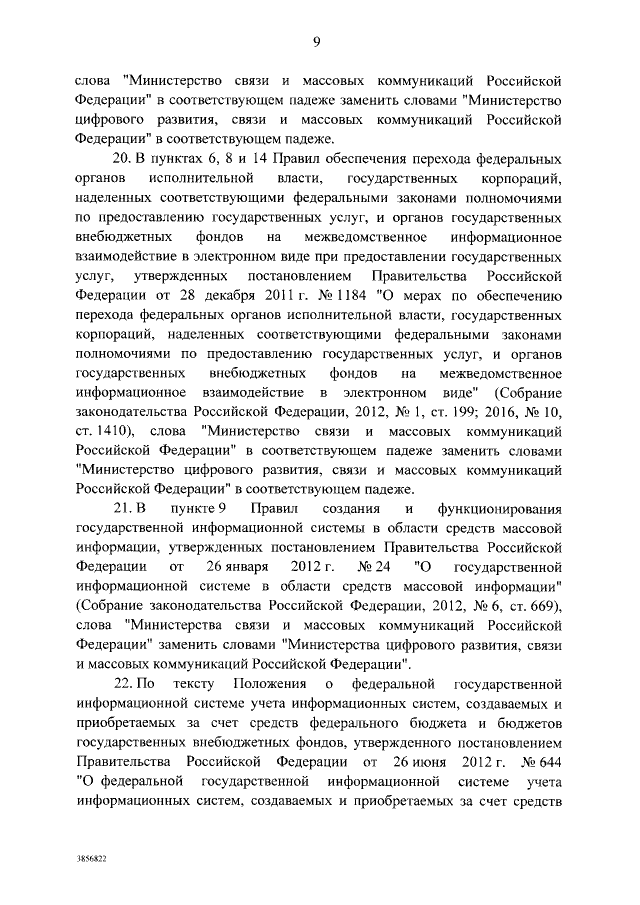 9

слова "Министерство связи и массовых коммуникаций Российской Федерации" в соответствующем падеже заменить словами "Министерство цифрового развития, связи и массовых коммуникаций Российской Федерации" в соответствующем падеже.

20. В пунктах 6, 8 и 14 Правил обеспечения перехода федеральных органов исполнительной власти, государственных корпораций, наделенных соответствующими федеральными законами полномочиями по предоставлению государственных услуг, и органов государственных внебюджетных фондов на межведомственное информационное взаимодействие в электронном виде при предоставлении государственных услуг, утвержденных постановлением Правительства Российской Федерации от 28 декабря 2011 г. № 1184 "О мерах по обеспечению перехода федеральных органов исполнительной власти, государственных корпораций, наделенных соответствующими федеральными законами полномочиями по предоставлению государственных услуг, и органов государственных внебюджетных фондов на межведомственное информационное взаимодействие в электронном виде" (Собрание законодательства Российской Федерации, 2012, № 1, ст. 199; 2016, № 10, ст. 1410), слова "Министерство связи и массовых коммуникаций Российской Федерации" в соответствующем падеже заменить словами "Министерство цифрового развития, связи и массовых коммуникаций Российской Федерации" в соответствующем падеже.

21. В пункте 9 Правил создания и функционирования государственной информационной системы в области средств массовой информации, утвержденных постановлением Правительства Российской Федерации от 26 января 2012 г. № 24 "О государственной информационной системе в области средств массовой информации" (Собрание законодательства Российской Федерации, 2012, № 6, ст. 669), слова "Министерства связи и массовых коммуникаций Российской Федерации" заменить словами "Министерства цифрового развития, связи и массовых коммуникаций Российской Федерации".

22. По тексту Положения о федеральной государственной информационной системе учета информационных систем, создаваемых и приобретаемых за счет средств федерального бюджета и бюджетов государственных внебюджетных фондов, утвержденного постановлением Правительства Российской Федерации от 26 июня 2012 г. № 644 "О федеральной государственной информационной системе учета информационных систем, создаваемых и приобретаемых за счет средств

3856822